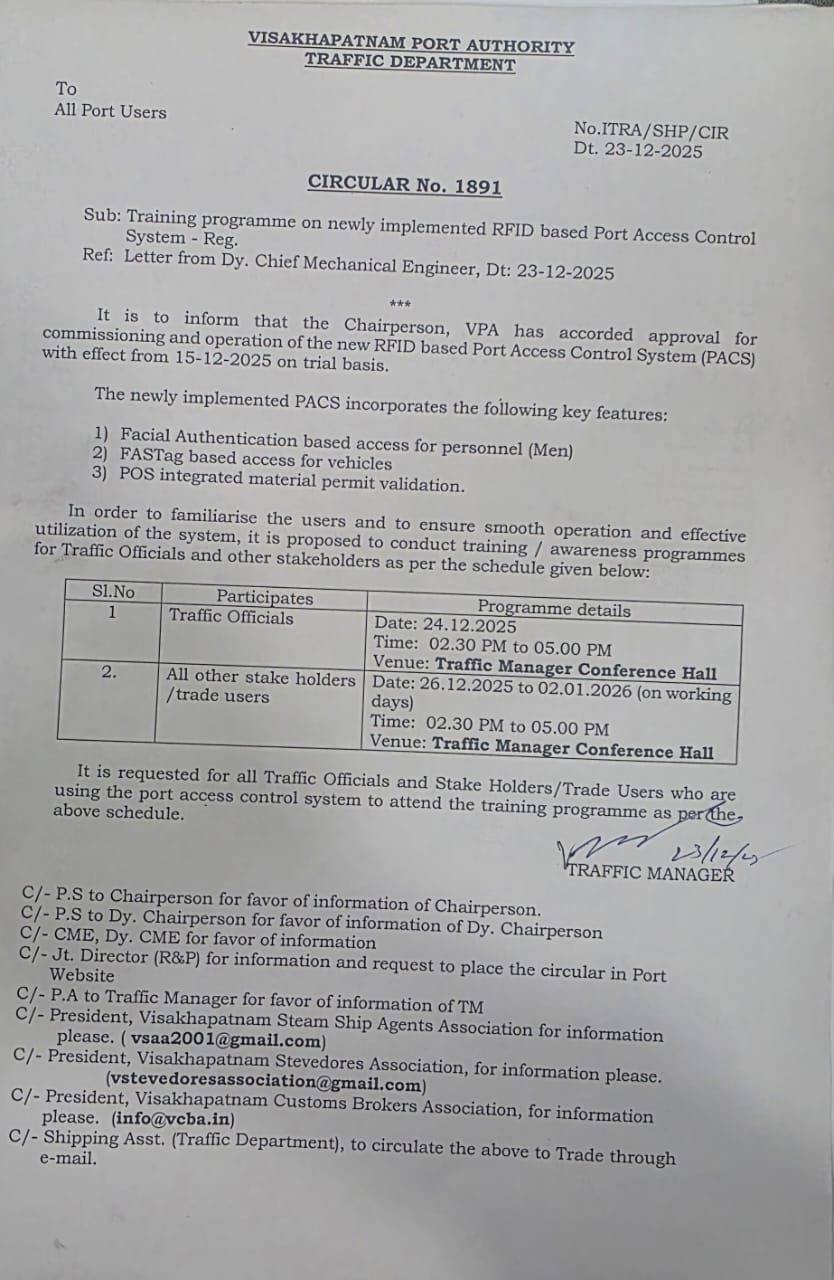 VISAKHAPATNAM PORT AUTHORITY
TRAFFIC DEPARTMENT

To
All Port Users

No.ITRA/SHP/CIR
Dt. 23-12-2025

CIRCULAR No. 1891

Sub: Training programme on newly implemented RFID based Port Access Control System - Reg.
Ref: Letter from Dy. Chief Mechanical Engineer, Dt: 23-12-2025

***

It is to inform that the Chairperson, VPA has accorded approval for commissioning and operation of the new RFID based Port Access Control System (PACS) with effect from 15-12-2025 on trial basis.

The newly implemented PACS incorporates the following key features:

1) Facial Authentication based access for personnel (Men)
2) FASTag based access for vehicles
3) POS integrated material permit validation.

In order to familiarise the users and to ensure smooth operation and effective utilization of the system, it is proposed to conduct training / awareness programmes for Traffic Officials and other stakeholders as per the schedule given below:

| Sl.No | Participates | Programme details |
|---|---|---|
| 1 | Traffic Officials | Date: 24.12.2025 Time: 02.30 PM to 05.00 PM Venue: Traffic Manager Conference Hall |
| 2. | All other stake holders /trade users | Date: 26.12.2025 to 02.01.2026 (on working days) Time: 02.30 PM to 05.00 PM Venue: Traffic Manager Conference Hall |

It is requested for all Traffic Officials and Stake Holders/Trade Users who are using the port access control system to attend the training programme as per the above schedule.

23/12/25
TRAFFIC MANAGER

C/- P.S to Chairperson for favor of information of Chairperson.
C/- P.S to Dy. Chairperson for favor of information of Dy. Chairperson
C/- CME, Dy. CME for favor of information
C/- Jt. Director (R&P) for information and request to place the circular in Port Website
C/- P.A to Traffic Manager for favor of information of TM
C/- President, Visakhapatnam Steam Ship Agents Association for information please. ( vsaa2001@gmail.com)
C/- President, Visakhapatnam Stevedores Association, for information please. (vstevedoresassociation@gmail.com)
C/- President, Visakhapatnam Customs Brokers Association, for information please. (info@vcba.in)
C/- Shipping Asst. (Traffic Department), to circulate the above to Trade through e-mail.